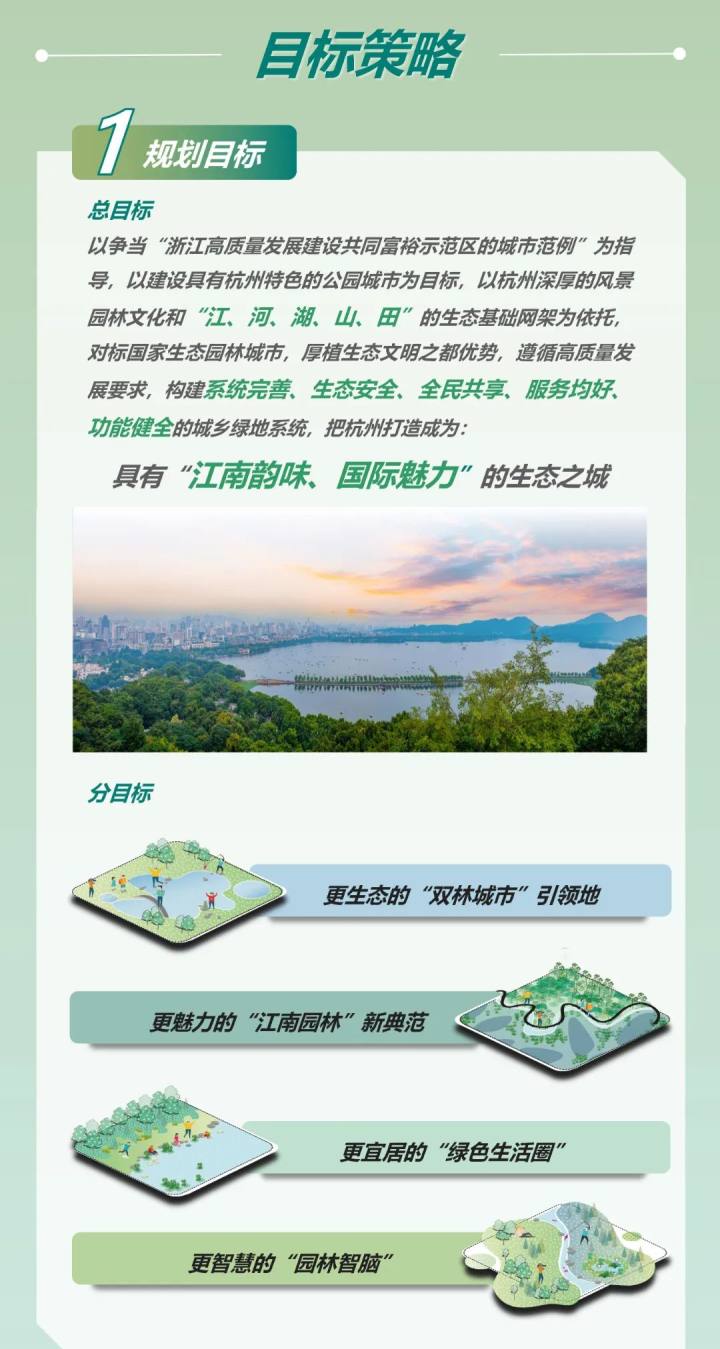 目标策略

1 规划目标

总目标

以争当“浙江高质量发展建设共同富裕示范区的城市范例”为指导，以建设具有杭州特色的公园城市为目标，以杭州深厚的风景园林文化和“江、河、湖、山、田”的生态基础网架为依托，对标国家生态园林城市，厚植生态文明之都优势，遵循高质量发展要求，构建系统完善、生态安全、全民共享、服务均好、功能健全的城乡绿地系统，把杭州打造成为：

具有“江南韵味、国际魅力”的生态之城

分目标

更生态的“双林城市”引领地

更魅力的“江南园林”新典范

更宜居的“绿色生活圈”

更智慧的“园林智脑”